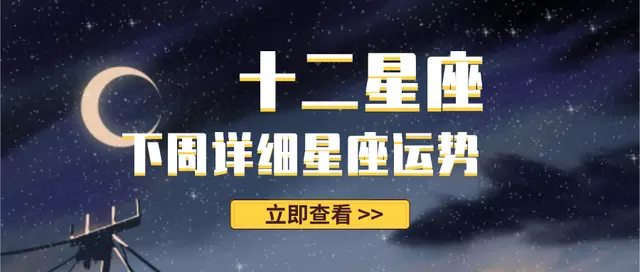 十二星座

下周详细星座运势

立即查看 >>